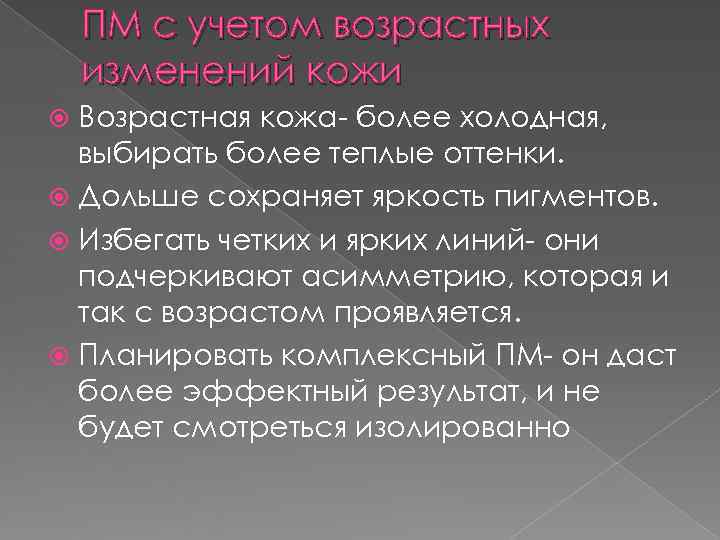 ПМ с учетом возрастных изменений кожи

Возрастная кожа- более холодная, выбирать более теплые оттенки.

Дольше сохраняет яркость пигментов.

Избегать четких и ярких линий- они подчеркивают асимметрию, которая и так с возрастом проявляется.

Планировать комплексный ПМ- он даст более эффектный результат, и не будет смотреться изолированно